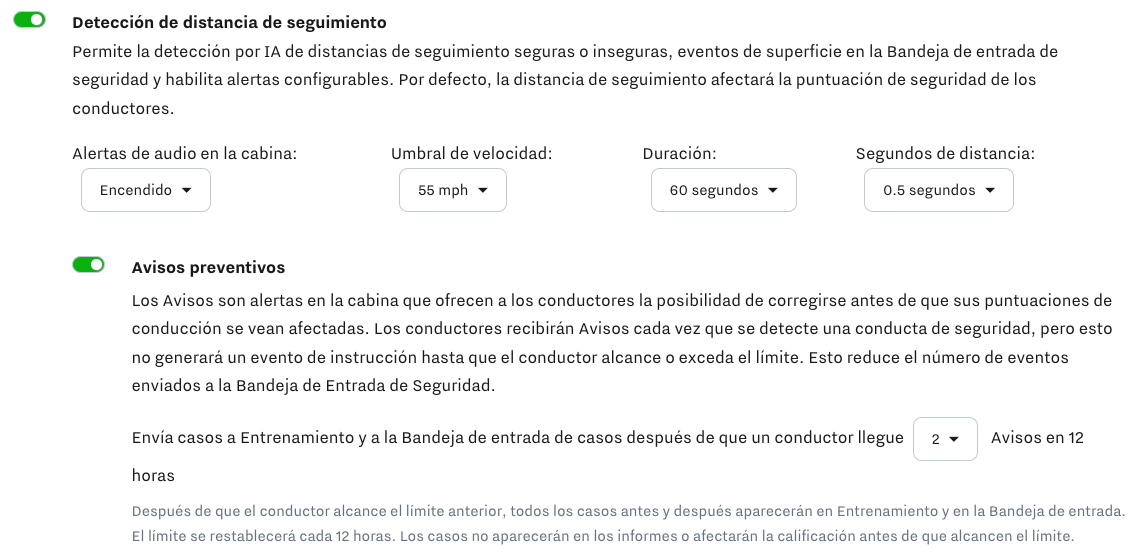 Detección de distancia de seguimiento

Permite la detección por IA de distancias de seguimiento seguras o inseguras, eventos de superficie en la Bandeja de entrada de seguridad y habilita alertas configurables. Por defecto, la distancia de seguimiento afectará la puntuación de seguridad de los conductores.

Alertas de audio en la cabina: Encendido

Umbral de velocidad: 55 mph

Duración: 60 segundos

Segundos de distancia: 0.5 segundos

Avisos preventivos

Los Avisos son alertas en la cabina que ofrecen a los conductores la posibilidad de corregirse antes de que sus puntuaciones de conducción se vean afectadas. Los conductores recibirán Avisos cada vez que se detecte una conducta de seguridad, pero esto no generará un evento de instrucción hasta que el conductor alcance o exceda el límite. Esto reduce el número de eventos enviados a la Bandeja de Entrada de Seguridad.

Envía casos a Entrenamiento y a la Bandeja de entrada de casos después de que un conductor llegue 2 Avisos en 12 horas

Después de que el conductor alcance el límite anterior, todos los casos antes y después aparecerán en Entrenamiento y en la Bandeja de entrada. El límite se restablecerá cada 12 horas. Los casos no aparecerán en los informes o afectarán la calificación antes de que alcancen el límite.